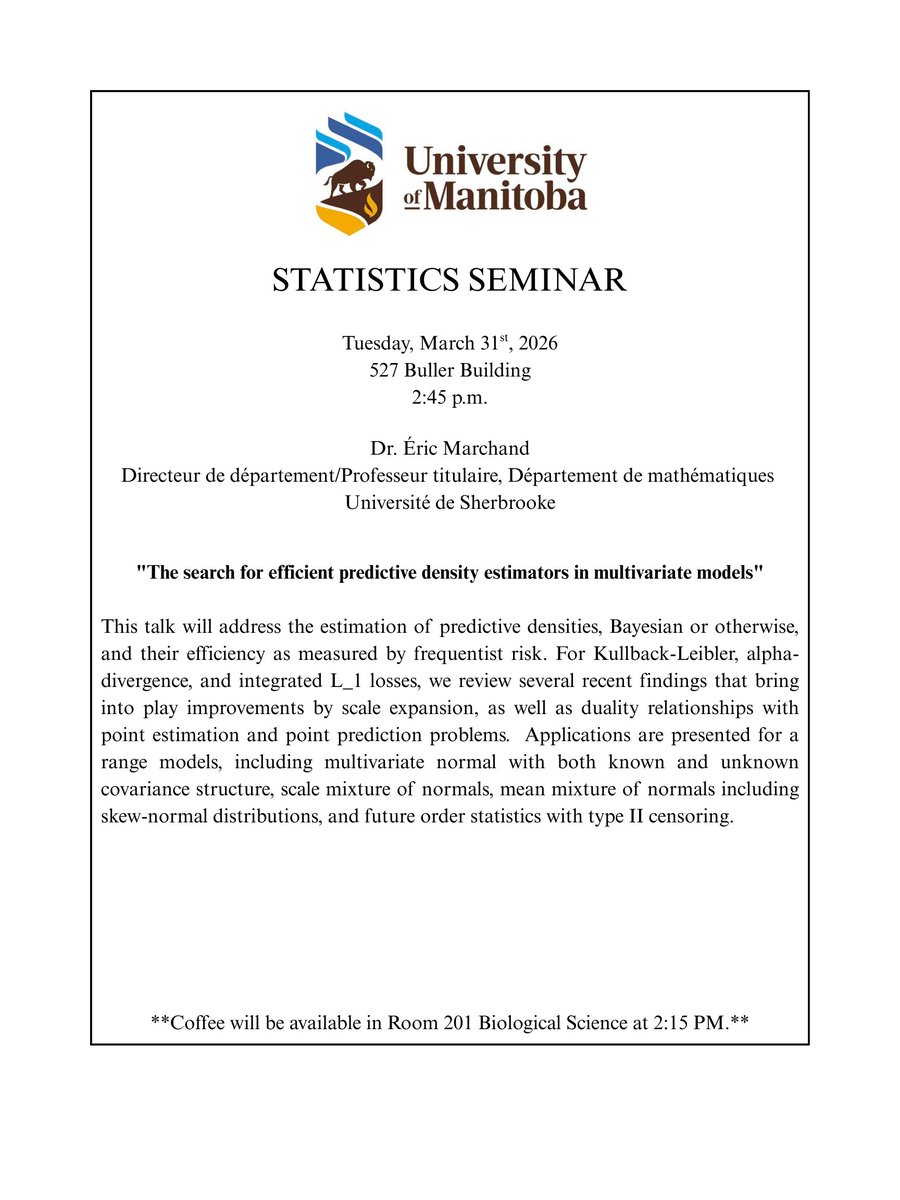 University of Manitoba

STATISTICS SEMINAR

Tuesday, March 31$^{st}$, 2026
527 Buller Building
2:45 p.m.

Dr. Éric Marchand
Directeur de département/Professeur titulaire, Département de mathématiques
Université de Sherbrooke

"The search for efficient predictive density estimators in multivariate models"

This talk will address the estimation of predictive densities, Bayesian or otherwise, and their efficiency as measured by frequentist risk. For Kullback-Leibler, alpha-divergence, and integrated L_1 losses, we review several recent findings that bring into play improvements by scale expansion, as well as duality relationships with point estimation and point prediction problems. Applications are presented for a range models, including multivariate normal with both known and unknown covariance structure, scale mixture of normals, mean mixture of normals including skew-normal distributions, and future order statistics with type II censoring.

**Coffee will be available in Room 201 Biological Science at 2:15 PM.**